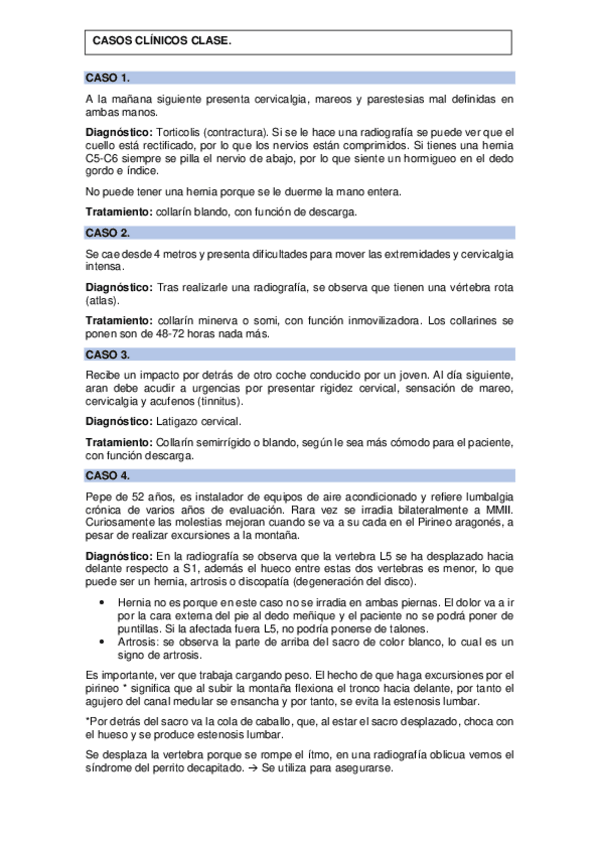 CASOS CLÍNICOS CLASE.

CASO 1.

A la mañana siguiente presenta cervicalgia, mareos y parestesias mal definidas en ambas manos.

Diagnóstico: Torticolis (contractura). Si se le hace una radiografía se puede ver que el cuello está rectificado, por lo que los nervios están comprimidos. Si tienes una hernia C5-C6 siempre se pilla el nervio de abajo, por lo que siente un hormigueo en el dedo gordo e índice.

No puede tener una hernia porque se le duerme la mano entera.

Tratamiento: collarín blando, con función de descarga.

CASO 2.

Se cae desde 4 metros y presenta dificultades para mover las extremidades y cervicalgia intensa.

Diagnóstico: Tras realizarle una radiografía, se observa que tienen una vértebra rota (atlas).

Tratamiento: collarín minerva o somi, con función inmovilizadora. Los collarines se ponen son de 48-72 horas nada más.

CASO 3.

Recibe un impacto por detrás de otro coche conducido por un joven. Al día siguiente, aran debe acudir a urgencias por presentar rigidez cervical, sensación de mareo, cervicalgia y acufenos (tinnitus).

Diagnóstico: Latigazo cervical.

Tratamiento: Collarín semirrígido o blando, según le sea más cómodo para el paciente, con función descarga.

CASO 4.

Pepe de 52 años, es instalador de equipos de aire acondicionado y refiere lumbalgia crónica de varios años de evaluación. Rara vez se irradia bilateralmente a MMII. Curiosamente las molestias mejoran cuando se va a su cada en el Pirineo aragonés, a pesar de realizar excursiones a la montaña.

Diagnóstico: En la radiografía se observa que la vertebra L5 se ha desplazado hacia delante respecto a S1, además el hueco entre estas dos vertebras es menor, lo que puede ser un hernia, artrosis o discopatía (degeneración del disco).

• Hernia no es porque en este caso no se irradia en ambas piernas. El dolor va a ir por la cara externa del pie al dedo meñique y el paciente no se podrá poner de puntillas. Si la afectada fuera L5, no podría ponerse de talones.
• Artrosis: se observa la parte de arriba del sacro de color blanco, lo cual es un signo de artrosis.

Es importante, ver que trabaja cargando peso. El hecho de que haga excursiones por el pirineo * significa que al subir la montaña flexiona el tronco hacia delante, por tanto el agujero del canal medular se ensancha y por tanto, se evita la estenosis lumbar.

*Por detrás del sacro va la cola de caballo, que, al estar el sacro desplazado, choca con el hueso y se produce estenosis lumbar.

Se desplaza la vertebra porque se rompe el ítmo, en una radiografía oblicua vemos el síndrome del perrito decapitado. → Se utiliza para asegurarse.